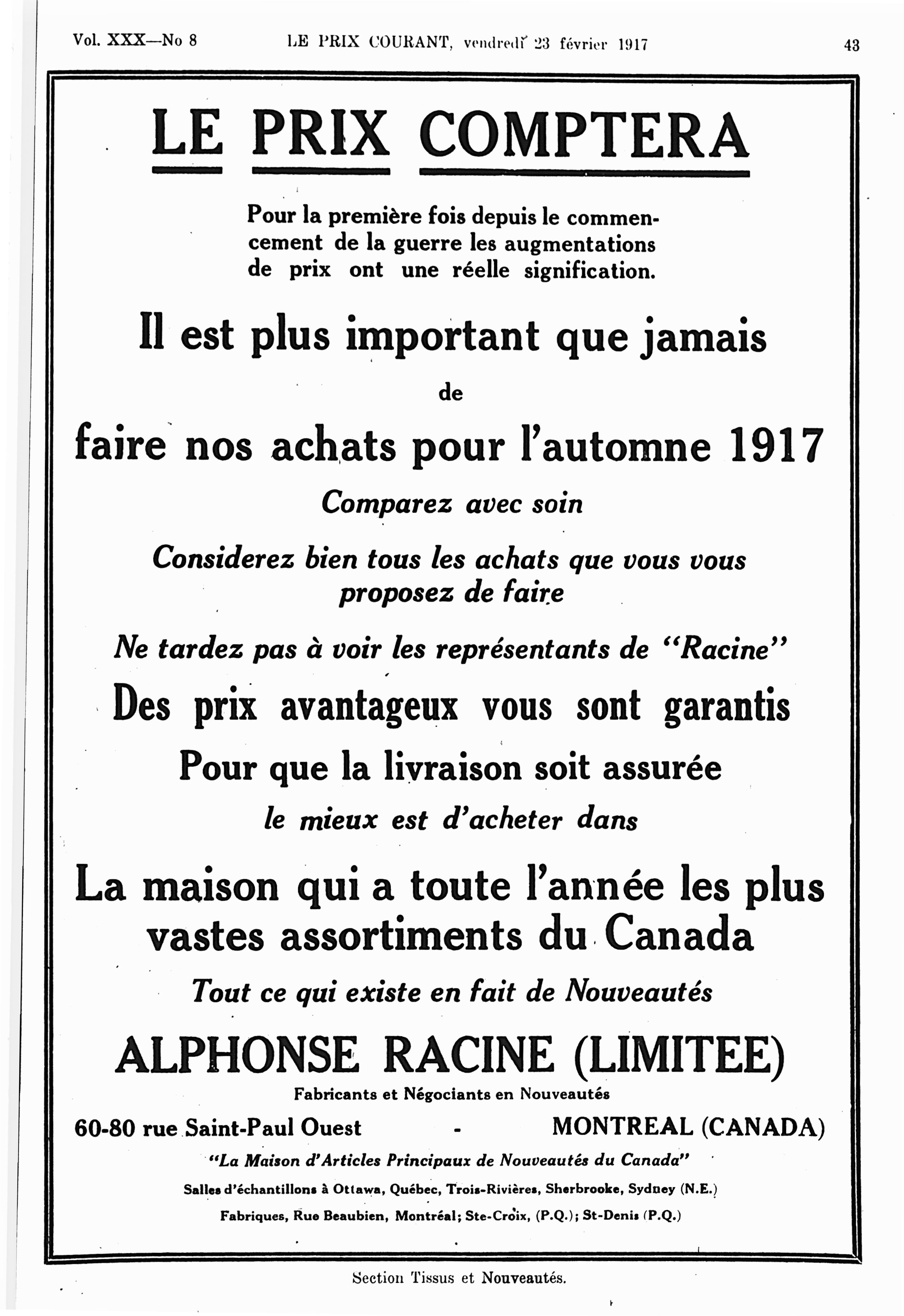 Vol. XXX—No 8 LE PRIX COURANT, vendredi 23 février 1917 43

LE PRIX COMPTERA

Pour la première fois depuis le commencement de la guerre les augmentations de prix ont une réelle signification.

Il est plus important que jamais

de

faire nos achats pour l'automne 1917

Comparez avec soin

Considerez bien tous les achats que vous vous proposez de faire

Ne tardez pas à voir les représentants de "Racine"

Des prix avantageux vous sont garantis

Pour que la livraison soit assurée

le mieux est d'acheter dans

La maison qui a toute l'année les plus vastes assortiments du Canada

Tout ce qui existe en fait de Nouveautés

ALPHONSE RACINE (LIMITEE)

Fabricants et Négociants en Nouveautés

60-80 rue Saint-Paul Ouest - MONTREAL (CANADA)

"La Maison d'Articles Principaux de Nouveautés du Canada"

Salles d'échantillons à Ottawa, Québec, Trois-Rivières, Sherbrooke, Sydney (N.E.)

Fabriques, Rue Beaubien, Montréal; Ste-Croix, (P.Q.); St-Denis (P.Q.)

Section Tissus et Nouveautés.